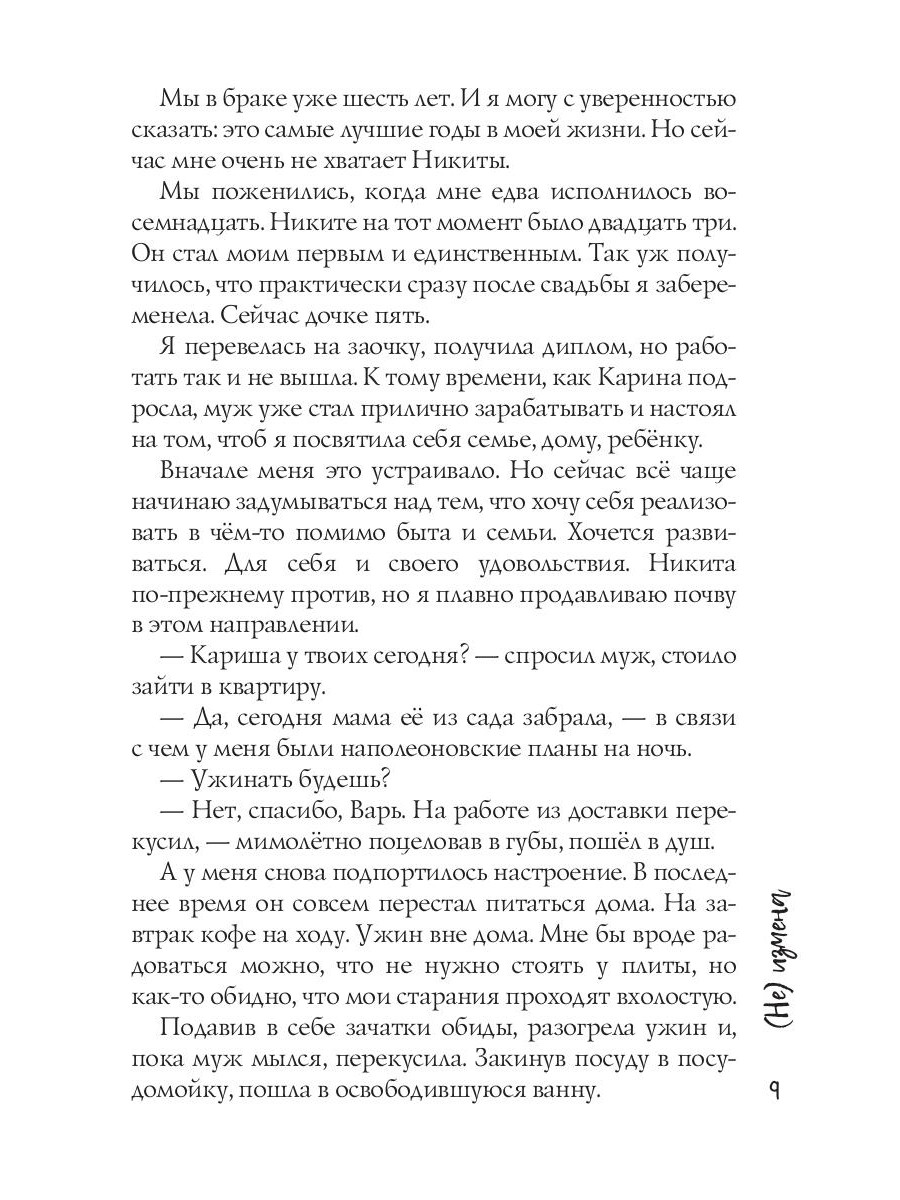 Мы в браке уже шесть лет. И я могу с уверенностью сказать: это самые лучшие годы в моей жизни. Но сейчас мне очень не хватает Никиты.

Мы поженились, когда мне едва исполнилось восемнадцать. Никите на тот момент было двадцать три. Он стал моим первым и единственным. Так уж получилось, что практически сразу после свадьбы я забеременела. Сейчас дочке пять.

Я перевелась на заочку, получила диплом, но работать так и не вышла. К тому времени, как Карина подросла, муж уже стал прилично зарабатывать и настоял на том, чтоб я посвятила себя семье, дому, ребёнку.

Вначале меня это устраивало. Но сейчас всё чаще начинаю задумываться над тем, что хочу себя реализовать в чём-то помимо быта и семьи. Хочется развиваться. Для себя и своего удовольствия. Никита по-прежнему против, но я плавно продавливаю почву в этом направлении.

— Кариша у твоих сегодня? — спросил муж, стоило зайти в квартиру.

— Да, сегодня мама её из сада забрала, — в связи с чем у меня были наполеоновские планы на ночь.

— Ужинать будешь?

— Нет, спасибо, Варь. На работе из доставки перекусил, — мимолётно поцеловав в губы, пошёл в душ.

А у меня снова подпортилось настроение. В последнее время он совсем перестал питаться дома. На завтрак кофе на ходу. Ужин вне дома. Мне бы вроде радоваться можно, что не нужно стоять у плиты, но как-то обидно, что мои старания проходят вхолостую.

Подавив в себе зачатки обиды, разогрела ужин и, пока муж мылся, перекусила. Закинув посуду в посудомойку, пошла в освободившуюся ванну.

(Не) измена

9